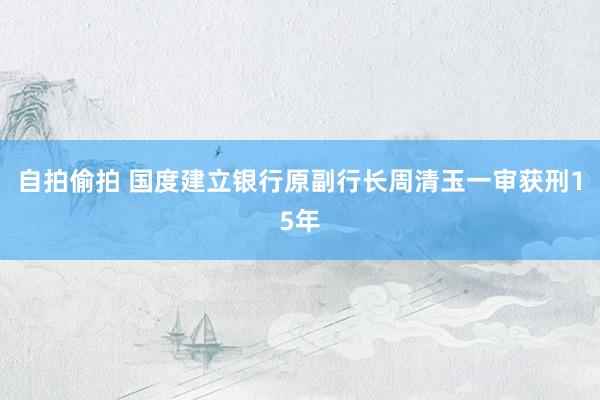 自拍偷拍 国度建立银行原副行长周清玉一审获刑15年